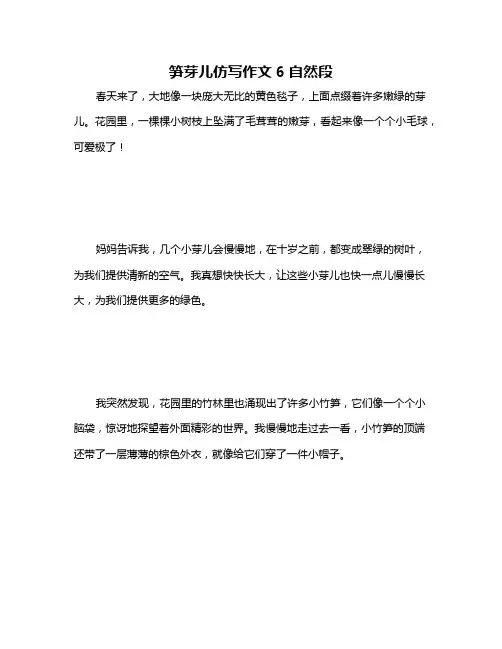 笋芽儿仿写作文 6 自然段

春天来了，大地像一块庞大无比的黄色毯子，上面点缀着许多嫩绿的芽儿。花园里，一棵棵小树枝上坠满了毛茸茸的嫩芽，看起来像一个个小毛球，可爱极了！

妈妈告诉我，几个小芽儿会慢慢地，在十岁之前，都变成翠绿的树叶，为我们提供清新的空气。我真想快快长大，让这些小芽儿也快一点儿慢慢长大，为我们提供更多的绿色。

我突然发现，花园里的竹林里也涌现出了许多小竹笋，它们像一个个小脑袋，惊讶地探望着外面精彩的世界。我慢慢地走过去一看，小竹笋的顶端还带了一层薄薄的棕色外衣，就像给它们穿了一件小帽子。